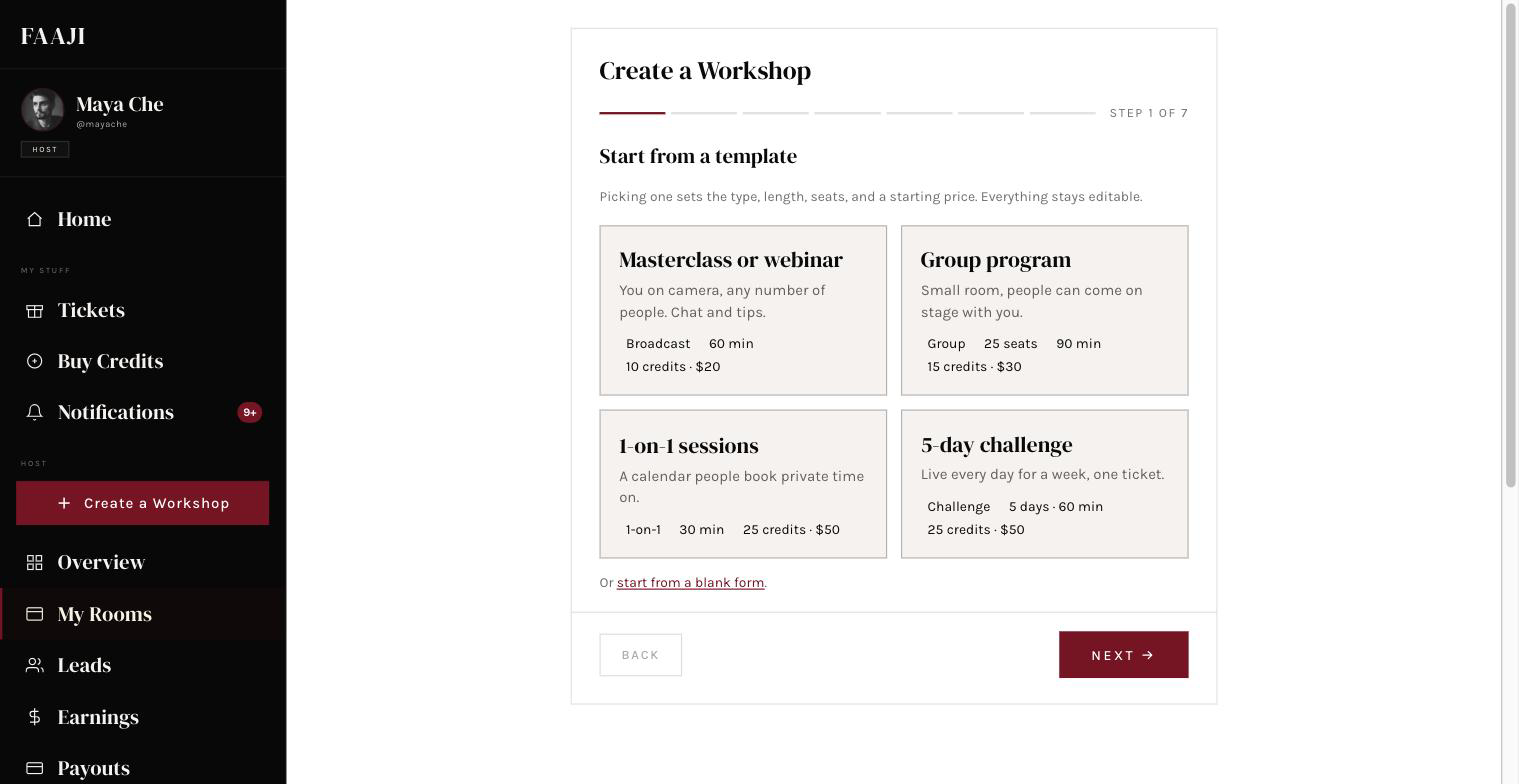 FAAJI

Maya Che
@mayache
HOST

Home

MY STUFF

Tickets

Buy Credits

Notifications 9+

HOST

+ Create a Workshop

Overview

My Rooms

Leads

Earnings

Payouts

Create a Workshop

STEP 1 OF 7

Start from a template

Picking one sets the type, length, seats, and a starting price. Everything stays editable.

Masterclass or webinar
You on camera, any number of people. Chat and tips.
Broadcast 60 min
10 credits · $20

Group program
Small room, people can come on stage with you.
Group 25 seats 90 min
15 credits · $30

1-on-1 sessions
A calendar people book private time on.
1-on-1 30 min 25 credits · $50

5-day challenge
Live every day for a week, one ticket.
Challenge 5 days · 60 min
25 credits · $50

Or start from a blank form.

BACK

NEXT →